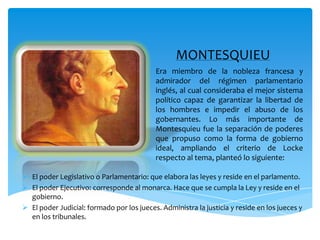 MONTESQUIEU

Era miembro de la nobleza francesa y admirador del régimen parlamentario inglés, al cual consideraba el mejor sistema político capaz de garantizar la libertad de los hombres e impedir el abuso de los gobernantes. Lo más importante de Montesquieu fue la separación de poderes que propuso como la forma de gobierno ideal, ampliando el criterio de Locke respecto al tema, planteó lo siguiente:

El poder Legislativo o Parlamentario: que elabora las leyes y reside en el parlamento.
El poder Ejecutivo: corresponde al monarca. Hace que se cumpla la Ley y reside en el gobierno.
El poder Judicial: formado por los jueces. Administra la justicia y reside en los jueces y en los tribunales.